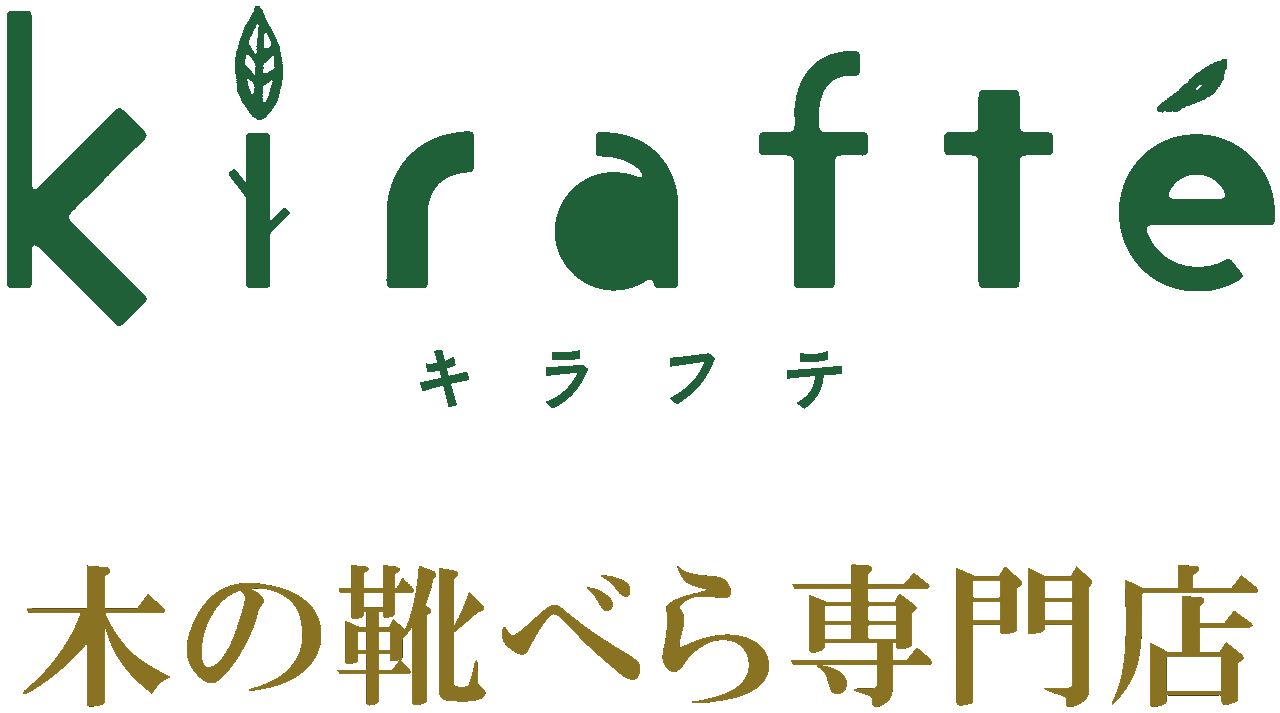 kirafté
キラフテ

木の靴べら専門店